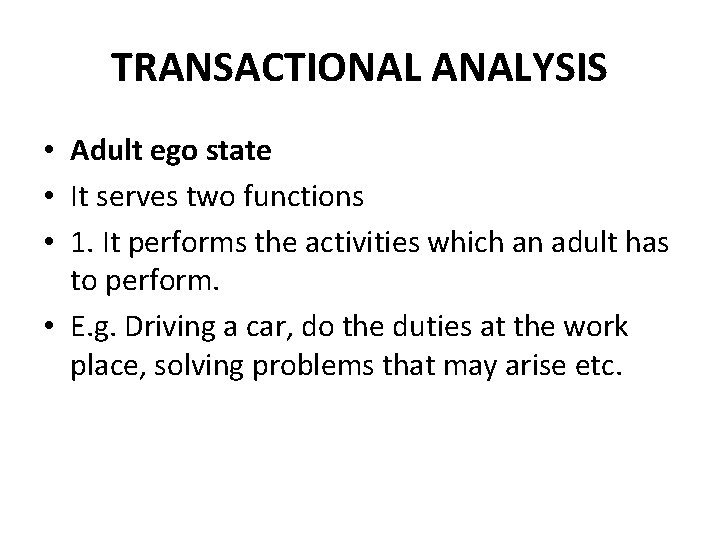 TRANSACTIONAL ANALYSIS

• Adult ego state
• It serves two functions
• 1. It performs the activities which an adult has to perform.
• E.g. Driving a car, do the duties at the work place, solving problems that may arise etc.